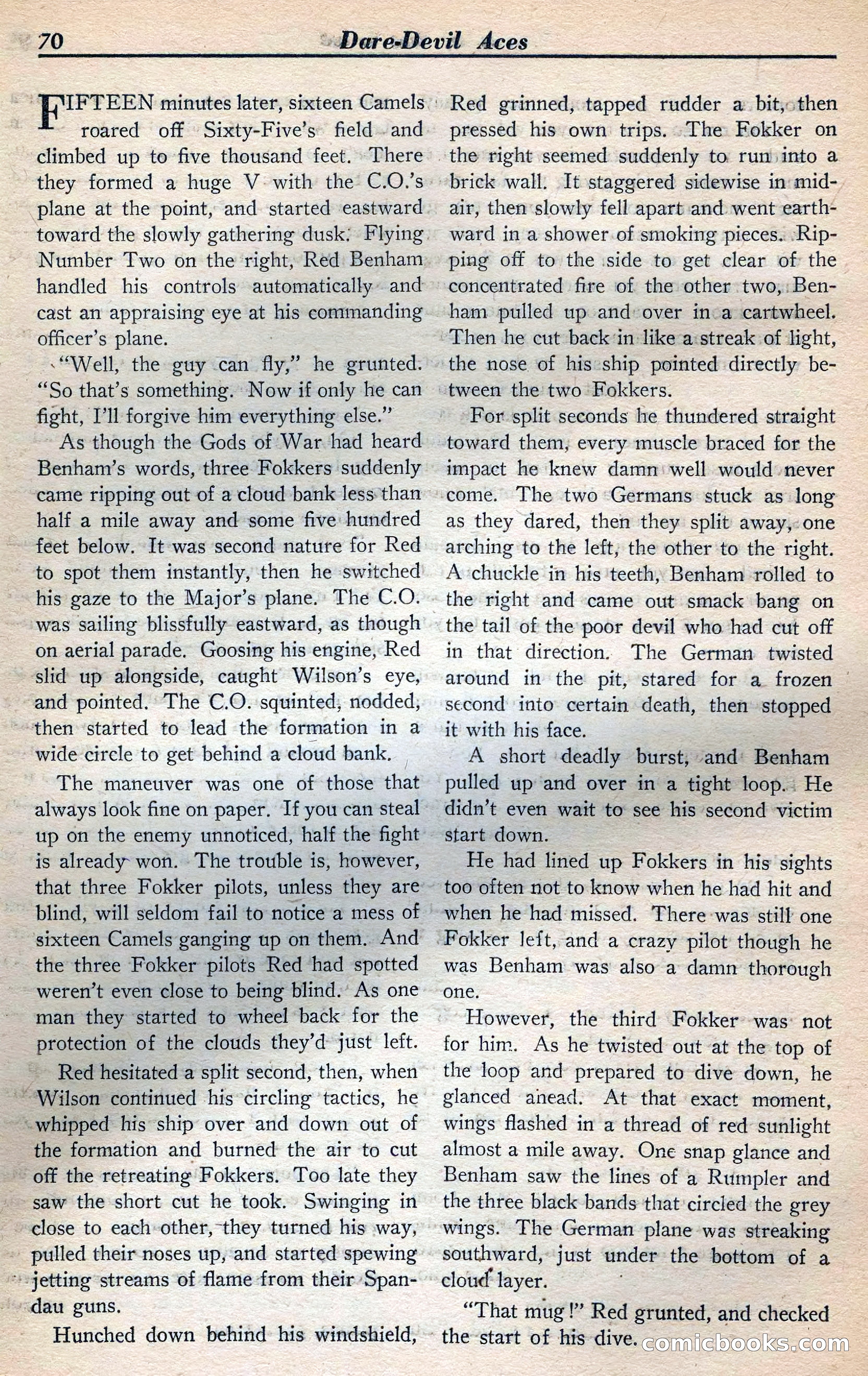 70 Dare-Devil Aces

FIFTEEN minutes later, sixteen Camels roared off Sixty-Five's field and climbed up to five thousand feet. There they formed a huge V with the C.O.'s plane at the point, and started eastward toward the slowly gathering dusk. Flying Number Two on the right, Red Benham handled his controls automatically and cast an appraising eye at his commanding officer's plane.

"Well, the guy can fly," he grunted. "So that's something. Now if only he can fight, I'll forgive him everything else."

As though the Gods of War had heard Benham's words, three Fokkers suddenly came ripping out of a cloud bank less than half a mile away and some five hundred feet below. It was second nature for Red to spot them instantly, then he switched his gaze to the Major's plane. The C.O. was sailing blissfully eastward, as though on aerial parade. Goosing his engine, Red slid up alongside, caught Wilson's eye, and pointed. The C.O. squinted, nodded, then started to lead the formation in a wide circle to get behind a cloud bank.

The maneuver was one of those that always look fine on paper. If you can steal up on the enemy unnoticed, half the fight is already won. The trouble is, however, that three Fokker pilots, unless they are blind, will seldom fail to notice a mess of sixteen Camels ganging up on them. And the three Fokker pilots Red had spotted weren't even close to being blind. As one man they started to wheel back for the protection of the clouds they'd just left.

Red hesitated a split second, then, when Wilson continued his circling tactics, he whipped his ship over and down out of the formation and burned the air to cut off the retreating Fokkers. Too late they saw the short cut he took. Swinging in close to each other, they turned his way, pulled their noses up, and started spewing jetting streams of flame from their Spandau guns.

Hunched down behind his windshield, Red grinned, tapped rudder a bit, then pressed his own trips. The Fokker on the right seemed suddenly to run into a brick wall. It staggered sidewise in midair, then slowly fell apart and went earthward in a shower of smoking pieces. Ripping off to the side to get clear of the concentrated fire of the other two, Benham pulled up and over in a cartwheel. Then he cut back in like a streak of light, the nose of his ship pointed directly between the two Fokkers.

For split seconds he thundered straight toward them, every muscle braced for the impact he knew damn well would never come. The two Germans stuck as long as they dared, then they split away, one arching to the left, the other to the right. A chuckle in his teeth, Benham rolled to the right and came out smack bang on the tail of the poor devil who had cut off in that direction. The German twisted around in the pit, stared for a frozen second into certain death, then stopped it with his face.

A short deadly burst, and Benham pulled up and over in a tight loop. He didn't even wait to see his second victim start down.

He had lined up Fokkers in his sights too often not to know when he had hit and when he had missed. There was still one Fokker left, and a crazy pilot though he was Benham was also a damn thorough one.

However, the third Fokker was not for him. As he twisted out at the top of the loop and prepared to dive down, he glanced ahead. At that exact moment, wings flashed in a thread of red sunlight almost a mile away. One snap glance and Benham saw the lines of a Rumpler and the three black bands that circled the grey wings. The German plane was streaking southward, just under the bottom of a cloud layer.

"That mug!" Red grunted, and checked the start of his dive.

comicbooks.com